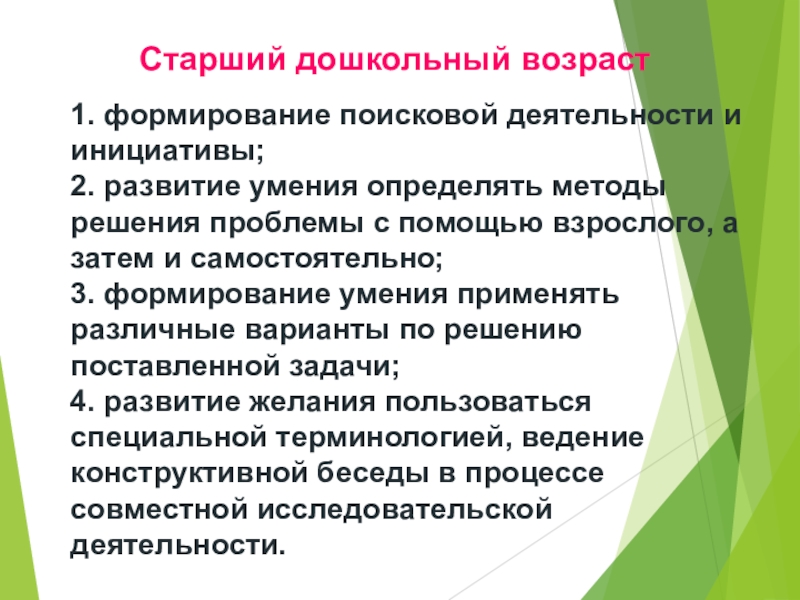 Старший дошкольный возраст

1. формирование поисковой деятельности и инициативы;
2. развитие умения определять методы решения проблемы с помощью взрослого, а затем и самостоятельно;
3. формирование умения применять различные варианты по решению поставленной задачи;
4. развитие желания пользоваться специальной терминологией, ведение конструктивной беседы в процессе совместной исследовательской деятельности.